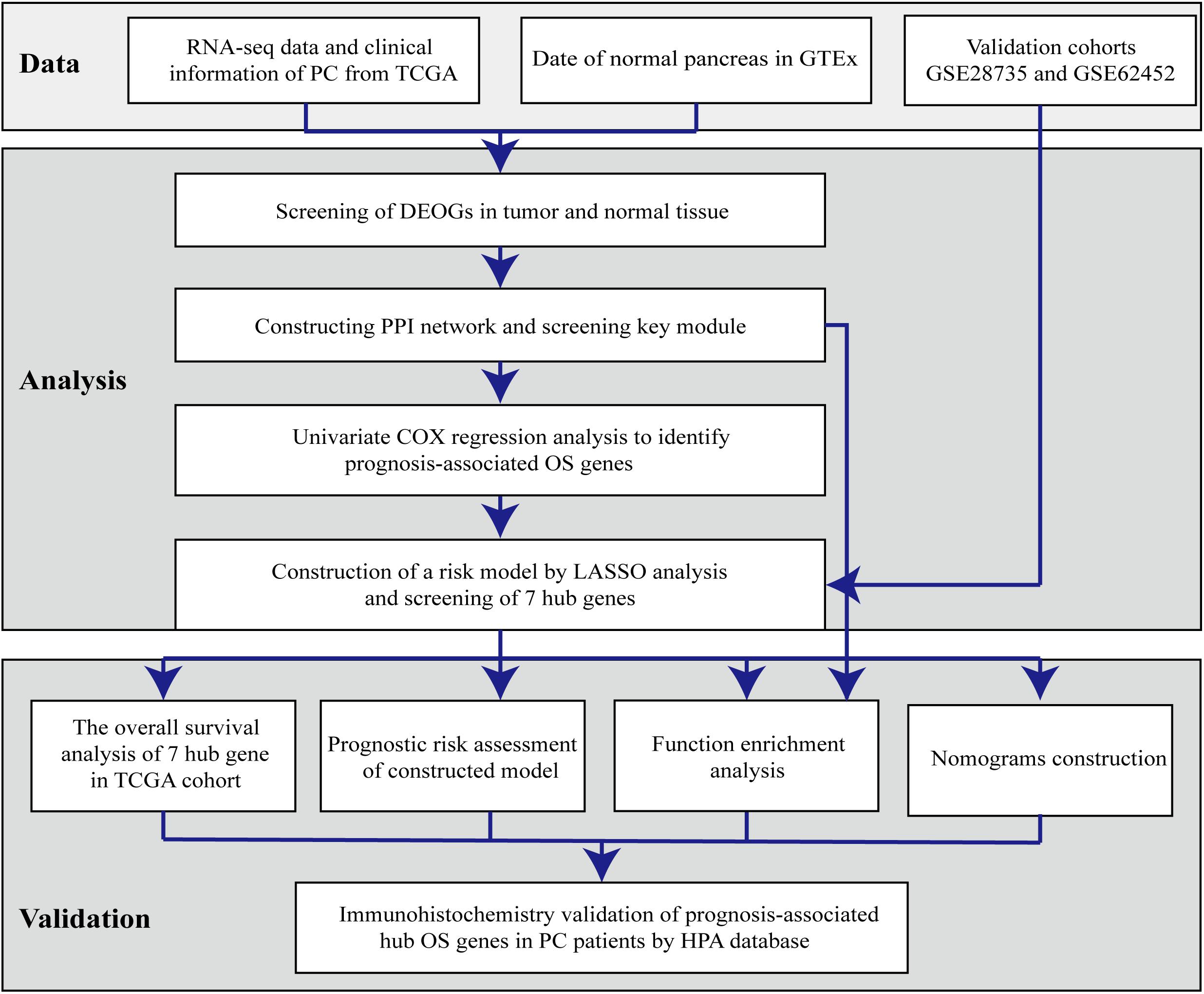 Data

RNA-seq data and clinical information of PC from TCGA

Date of normal pancreas in GTEx

Validation cohorts GSE28735 and GSE62452

Analysis

Screening of DEOGs in tumor and normal tissue

Constructing PPI network and screening key module

Univariate COX regression analysis to identify prognosis-associated OS genes

Construction of a risk model by LASSO analysis and screening of 7 hub genes

Validation

The overall survival analysis of 7 hub gene in TCGA cohort

Prognostic risk assessment of constructed model

Function enrichment analysis

Nomograms construction

Immunohistochemistry validation of prognosis-associated hub OS genes in PC patients by HPA database